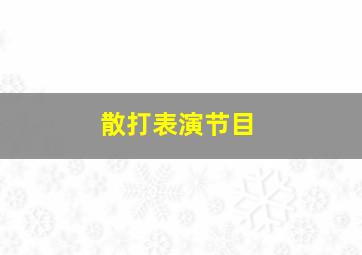 散打表演节目